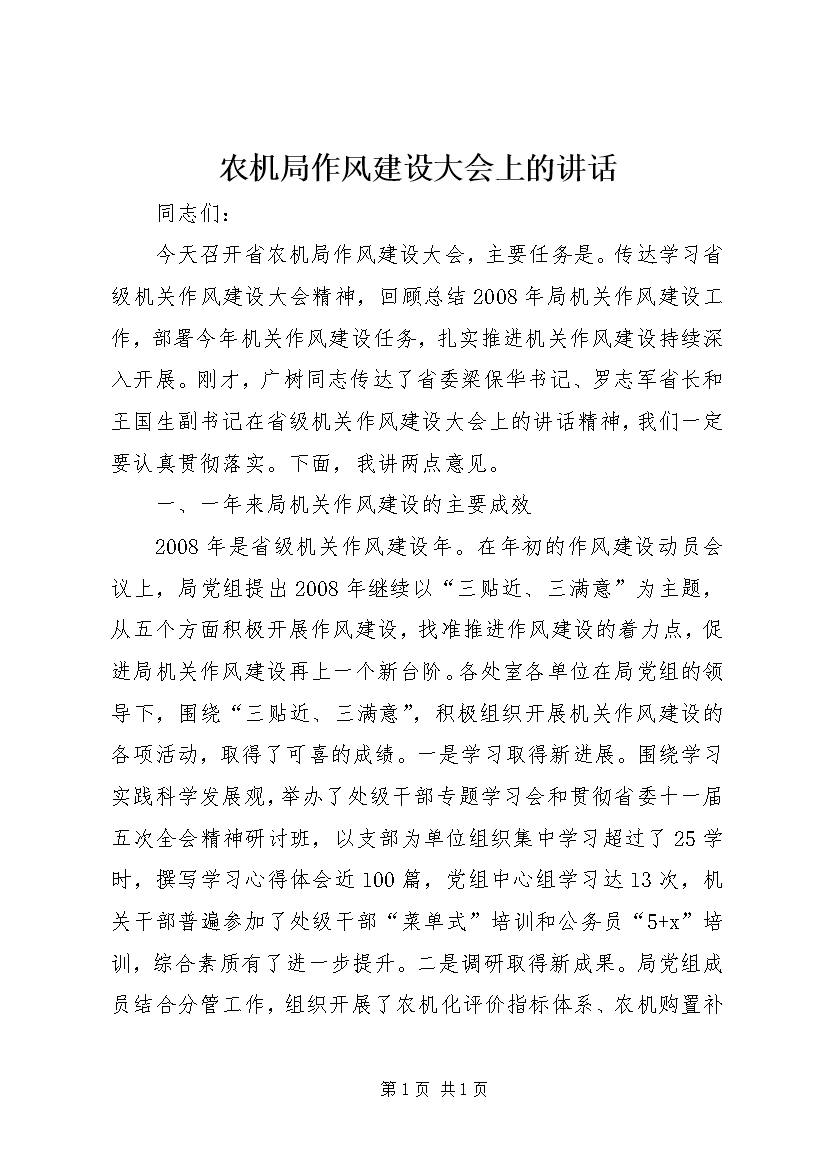 农机局作风建设大会上的讲话

同志们：

今天召开省农机局作风建设大会，主要任务是。传达学习省级机关作风建设大会精神，回顾总结2008年局机关作风建设工作，部署今年机关作风建设任务，扎实推进机关作风建设持续深入开展。刚才，广树同志传达了省委梁保华书记、罗志军省长和王国生副书记在省级机关作风建设大会上的讲话精神，我们一定要认真贯彻落实。下面，我讲两点意见。

一、一年来局机关作风建设的主要成效

2008年是省级机关作风建设年。在年初的作风建设动员会议上，局党组提出2008年继续以“三贴近、三满意”为主题，从五个方面积极开展作风建设，找准推进作风建设的着力点，促进局机关作风建设再上一个新台阶。各处室各单位在局党组的领导下，围绕“三贴近、三满意”，积极组织开展机关作风建设的各项活动，取得了可喜的成绩。一是学习取得新进展。围绕学习实践科学发展观，举办了处级干部专题学习会和贯彻省委十一届五次全会精神研讨班，以支部为单位组织集中学习超过了25学时，撰写学习心得体会近100篇，党组中心组学习达13次，机关干部普遍参加了处级干部“菜单式”培训和公务员“5+x”培训，综合素质有了进一步提升。二是调研取得新成果。局党组成员结合分管工作，组织开展了农机化评价指标体系、农机购置补

第1页 共1页